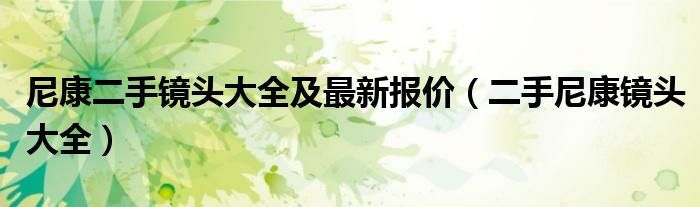 尼康二手镜头大全及最新报价（二手尼康镜头大全）